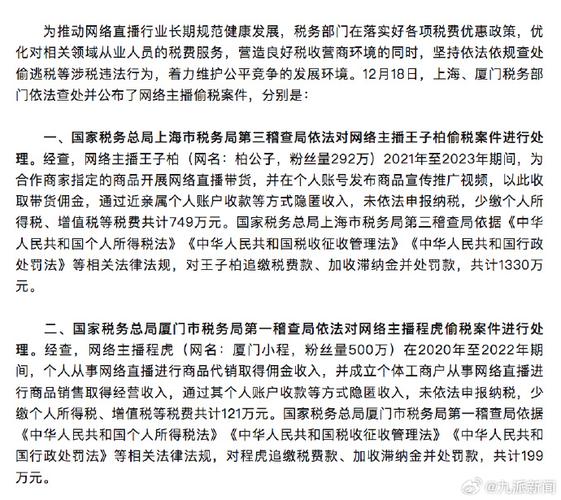 为推动网络直播行业长期规范健康发展，税务部门在落实好各项税费优惠政策，优化对相关领域从业人员的税费服务，营造良好税收营商环境的同时，坚持依法依规查处偷逃税等涉税违法行为，着力维护公平竞争的发展环境。12月18日，上海、厦门税务部门依法查处并公布了网络主播偷税案件，分别是：

一、国家税务总局上海市税务局第三稽查局依法对网络主播王子柏偷税案件进行处理。经查，网络主播王子柏（网名：柏公子，粉丝量292万）2021年至2023年期间，为合作商家指定的商品开展网络直播带货，并在个人账号发布商品宣传推广视频，以此收取带货佣金，通过近亲属个人账户收款等方式隐匿收入，未依法申报纳税，少缴个人所得税、增值税等税费共计749万元。国家税务总局上海市税务局第三稽查局依据《中华人民共和国个人所得税法》《中华人民共和国税收征收管理法》《中华人民共和国行政处罚法》等相关法律法规，对王子柏追缴税费款、加收滞纳金并处罚款，共计1330万元。

二、国家税务总局厦门市税务局第一稽查局依法对网络主播程虎偷税案件进行处理。经查，网络主播程虎（网名：厦门小程，粉丝量500万）在2020年至2022年期间，个人从事网络直播进行商品代销取得佣金收入，并成立个体工商户从事网络直播进行商品销售取得经营收入，通过其个人账户收款等方式隐匿收入，未依法申报纳税，少缴个人所得税、增值税等税费共计121万元。国家税务总局厦门市税务局第一稽查局依据《中华人民共和国个人所得税法》《中华人民共和国税收征收管理法》《中华人民共和国行政处罚法》等相关法律法规，对程虎追缴税费款、加收滞纳金并处罚款，共计199万元。

@九派新闻